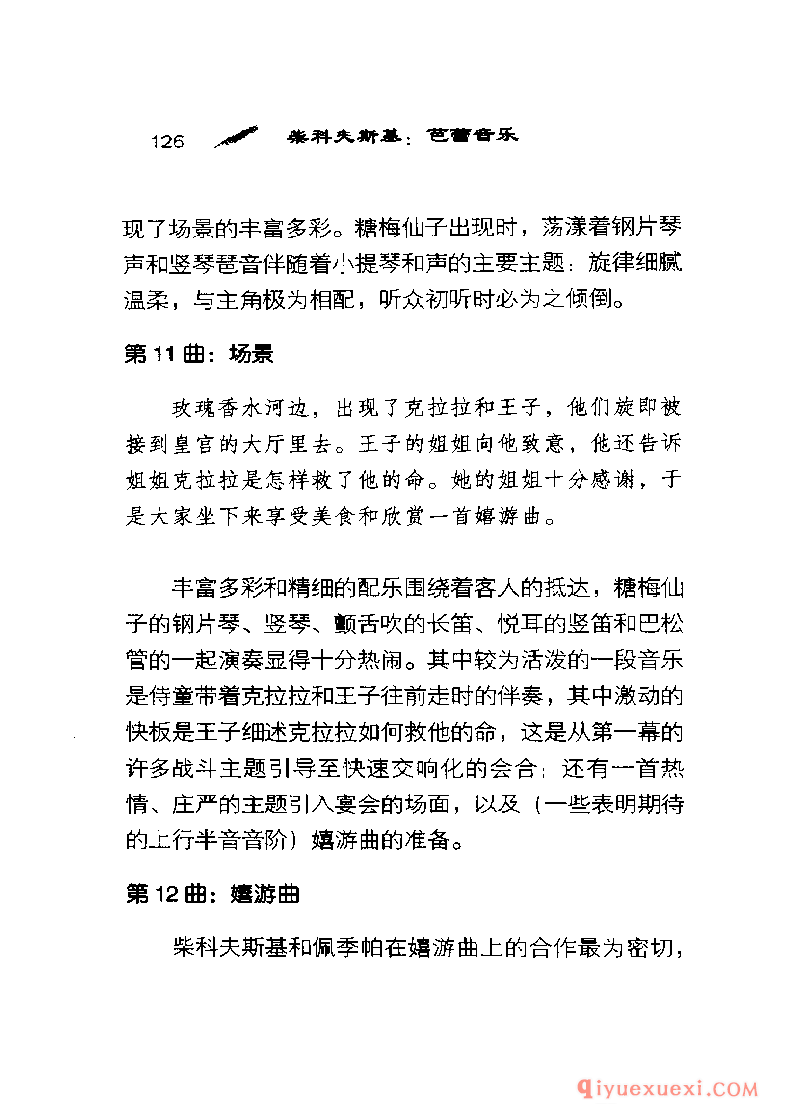 126 柴科夫斯基：芭蕾音乐

现了场景的丰富多彩。糖梅仙子出现时，荡漾着钢片琴声和竖琴琶音伴随着小提琴和声的主要主题：旋律细腻温柔，与主角极为相配，听众初听时必为之倾倒。

第 11 曲：场景

玫瑰香水河边，出现了克拉拉和王子，他们旋即被接到皇宫的大厅里去。王子的姐姐向他致意，他还告诉姐姐克拉拉是怎样救了他的命。她的姐姐十分感谢，于是大家坐下来享受美食和欣赏一首嬉游曲。

丰富多彩和精细的配乐围绕着客人的抵达，糖梅仙子的钢片琴、竖琴、颤舌吹的长笛、悦耳的竖笛和巴松管的一起演奏显得十分热闹。其中较为活泼的一段音乐是侍童带着克拉拉和王子往前走时的伴奏，其中激动的快板是王子细述克拉拉如何救他的命，这是从第一幕的许多战斗主题引导至快速交响化的会合；还有一首热情、庄严的主题引入宴会的场面，以及（一些表明期待的上行半音音阶）嬉游曲的准备。

第 12 曲：嬉游曲

柴科夫斯基和佩季帕在嬉游曲上的合作最为密切，

qiyuexuexi.COM